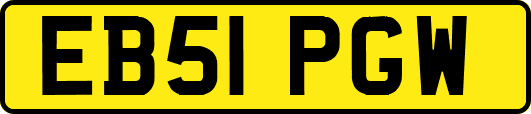 EB51 PGW